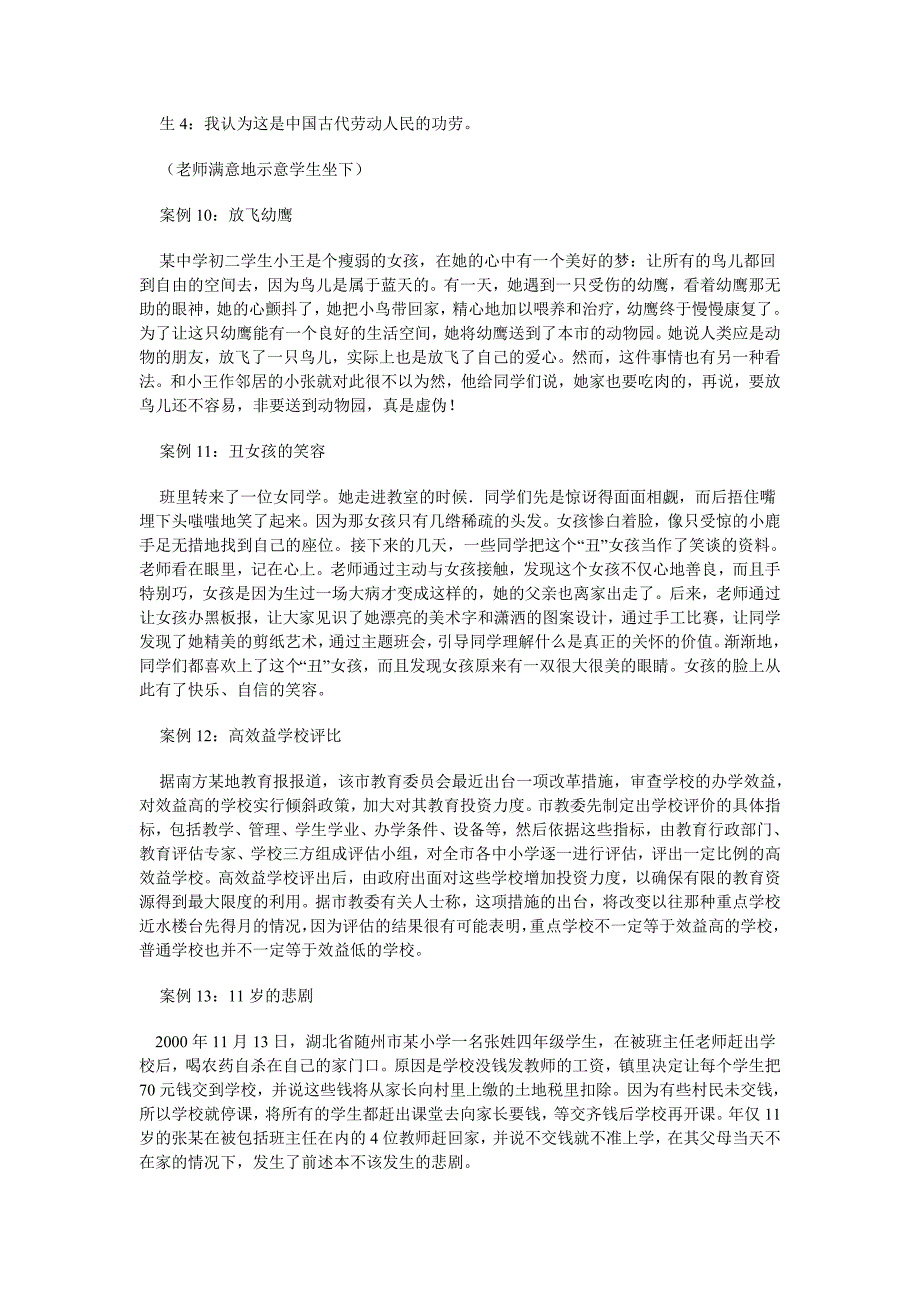 生 4：我认为这是中国古代劳动人民的功劳。

（老师满意地示意学生坐下）

案例 10：放飞幼鹰

某中学初二学生小王是个瘦弱的女孩，在她的心中有一个美好的梦：让所有的鸟儿都回到自由的空间去，因为鸟儿是属于蓝天的。有一天，她遇到一只受伤的幼鹰，看着幼鹰那无助的眼神，她的心颤抖了，她把小鸟带回家，精心地加以喂养和治疗，幼鹰终于慢慢康复了。为了让这只幼鹰能有一个良好的生活空间，她将幼鹰送到了本市的动物园。她说人类应是动物的朋友，放飞了一只鸟儿，实际上也是放飞了自己的爱心。然而，这件事情也有另一种看法。和小王作邻居的小张就对此很不以为然，他给同学们说，她家也要吃肉的，再说，要放鸟儿还不容易，非要送到动物园，真是虚伪！

案例 11：丑女孩的笑容

班里转来了一位女同学。她走进教室的时候．同学们先是惊讶得面面相觑，而后捂住嘴埋下头嗤嗤地笑了起来。因为那女孩只有几绺稀疏的头发。女孩惨白着脸，像只受惊的小鹿手足无措地找到自己的座位。接下来的几天，一些同学把这个“丑”女孩当作了笑谈的资料。老师看在眼里，记在心上。老师通过主动与女孩接触，发现这个女孩不仅心地善良，而且手特别巧，女孩是因为生过一场大病才变成这样的，她的父亲也离家出走了。后来，老师通过让女孩办黑板报，让大家见识了她漂亮的美术字和潇洒的图案设计，通过手工比赛，让同学发现了她精美的剪纸艺术，通过主题班会，引导同学理解什么是真正的关怀的价值。渐渐地，同学们都喜欢上了这个“丑”女孩，而且发现女孩原来有一双很大很美的眼睛。女孩的脸上从此有了快乐、自信的笑容。

案例 12：高效益学校评比

据南方某地教育报报道，该市教育委员会最近出台一项改革措施，审查学校的办学效益，对效益高的学校实行倾斜政策，加大对其教育投资力度。市教委先制定出学校评价的具体指标，包括教学、管理、学生学业、办学条件、设备等，然后依据这些指标，由教育行政部门、教育评估专家、学校三方组成评估小组，对全市各中小学逐一进行评估，评出一定比例的高效益学校。高效益学校评出后，由政府出面对这些学校增加投资力度，以确保有限的教育资源得到最大限度的利用。据市教委有关人士称，这项措施的出台，将改变以往那种重点学校近水楼台先得月的情况，因为评估的结果很有可能表明，重点学校不一定等于效益高的学校，普通学校也并不一定等于效益低的学校。

案例 13：11 岁的悲剧

2000 年 11 月 13 日，湖北省随州市某小学一名张姓四年级学生，在被班主任老师赶出学校后，喝农药自杀在自己的家门口。原因是学校没钱发教师的工资，镇里决定让每个学生把 70 元钱交到学校，并说这些钱将从家长向村里上缴的土地税里扣除。因为有些村民未交钱，所以学校就停课，将所有的学生都赶出课堂去向家长要钱，等交齐钱后学校再开课。年仅 11 岁的张某在被包括班主任在内的 4 位教师赶回家，并说不交钱就不准上学，在其父母当天不在家的情况下，发生了前述本不该发生的悲剧。